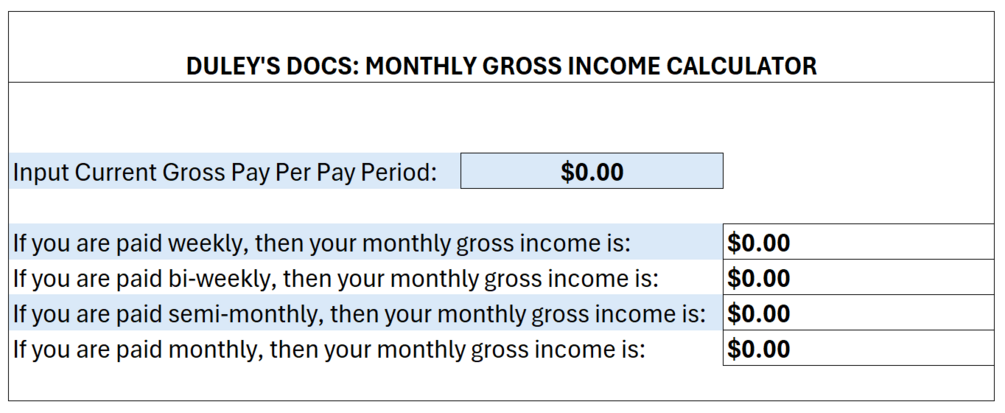 DULEY'S DOCS: MONTHLY GROSS INCOME CALCULATOR

Input Current Gross Pay Per Pay Period: $0.00

| | |
|---|---|
| If you are paid weekly, then your monthly gross income is: | $0.00 |
| If you are paid bi-weekly, then your monthly gross income is: | $0.00 |
| If you are paid semi-monthly, then your monthly gross income is: | $0.00 |
| If you are paid monthly, then your monthly gross income is: | $0.00 |